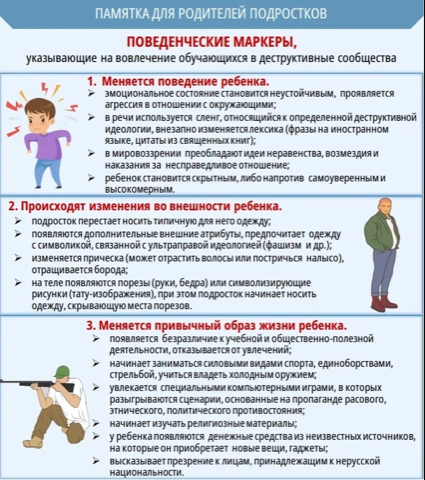 ПАМЯТКА ДЛЯ РОДИТЕЛЕЙ ПОДРОСТКОВ

ПОВЕДЕНЧЕСКИЕ МАРКЕРЫ,
указывающие на вовлечение обучающихся в деструктивные сообщества

1. Меняется поведение ребенка.
➢ эмоциональное состояние становится неустойчивым, проявляется агрессия в отношении с окружающими;
➢ в речи используется сленг, относящийся к определенной деструктивной идеологии, внезапно изменяется лексика (фразы на иностранном языке, цитаты из священных книг);
➢ в мировоззрении преобладают идеи неравенства, возмездия и наказания за несправедливое отношение;
➢ ребенок становится скрытным, либо напротив самоуверенным и высокомерным.

2. Происходят изменения во внешности ребенка.
➢ подросток перестает носить типичную для него одежду;
➢ появляются дополнительные внешние атрибуты, предпочитает одежду с символикой, связанной с ультраправой идеологией (фашизм и др.);
➢ изменяется прическа (может отрастить волосы или постричься налысо), отращивается борода;
➢ на теле появляются порезы (руки, бедра) или символизирующие рисунки (тату-изображения), при этом подросток начинает носить одежду, скрывающую места порезов.

3. Меняется привычный образ жизни ребенка.
➢ появляется безразличие к учебной и общественно-полезной деятельности, отказывается от увлечений;
➢ начинает заниматься силовыми видами спорта, единоборствами, стрельбой, учиться владеть холодным оружием;
➢ увлекается специальными компьютерными играми, в которых разыгрываются сценарии, основанные на пропаганде расового, этнического, политического противостояния;
➢ начинает изучать религиозные материалы;
➢ у ребенка появляются денежные средства из неизвестных источников, на которые он приобретает новые вещи, гаджеты;
➢ высказывает презрение к лицам, принадлежащим к нерусской национальности.